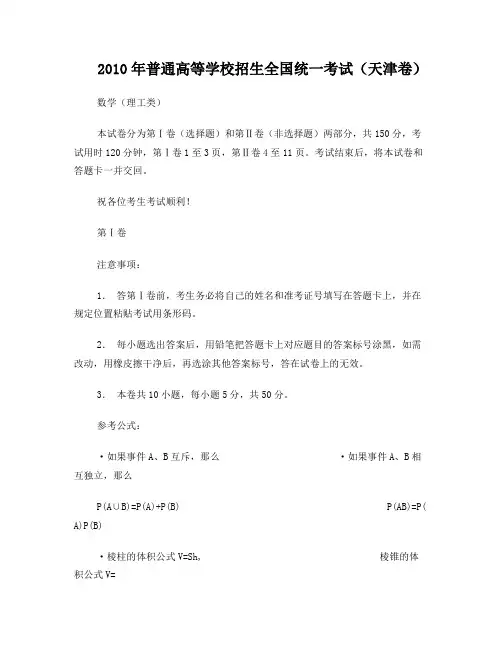 2010年普通高等学校招生全国统一考试（天津卷）

数学（理工类）

本试卷分为第Ⅰ卷（选择题）和第Ⅱ卷（非选择题）两部分，共150分，考试用时120分钟，第Ⅰ卷1至3页，第Ⅱ卷4至11页。考试结束后，将本试卷和答题卡一并交回。

祝各位考生考试顺利！

第Ⅰ卷

注意事项：

1. 答第Ⅰ卷前，考生务必将自己的姓名和准考证号填写在答题卡上，并在规定位置粘贴考试用条形码。

2. 每小题选出答案后，用铅笔把答题卡上对应题目的答案标号涂黑，如需改动，用橡皮擦干净后，再选涂其他答案标号，答在试卷上的无效。

3. 本卷共10小题，每小题5分，共50分。

参考公式：

·如果事件A、B互斥，那么 ·如果事件A、B相互独立，那么

P(A∪B)=P(A)+P(B) P(AB)=P(A)P(B)

·棱柱的体积公式V=Sh, 棱锥的体积公式V=